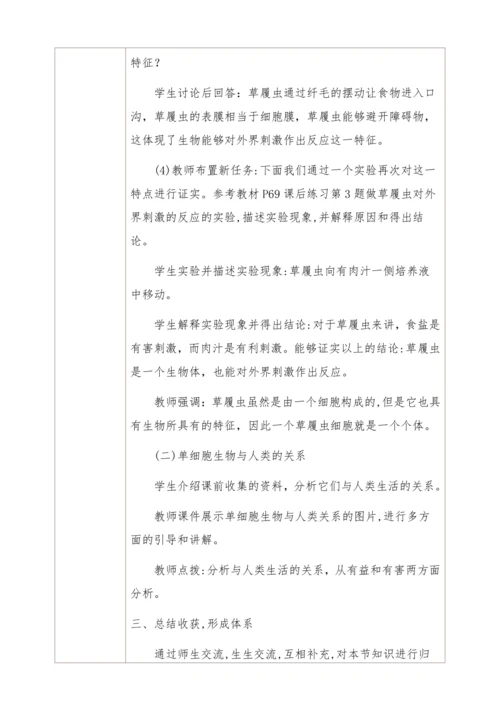 特征？

学生讨论后回答：草履虫通过纤毛的摆动让食物进入口沟，草履虫的表膜相当于细胞膜，草履虫能够避开障碍物，这体现了生物能够对外界刺激作出反应这一特征。

(4)教师布置新任务：下面我们通过一个实验再次对这一特点进行证实。参考教材 P69 课后练习第 3 题做草履虫对外界刺激的反应的实验，描述实验现象，并解释原因和得出结论。

学生实验并描述实验现象：草履虫向有肉汁一侧培养液中移动。

学生解释实验现象并得出结论：对于草履虫来讲，食盐是有害刺激，而肉汁是有利刺激。能够证实以上的结论：草履虫是一个生物体，也能对外界刺激作出反应。

教师强调：草履虫虽然是由一个细胞构成的，但是它也具有生物所具有的特征，因此一个草履虫细胞就是一个个体。

(二)单细胞生物与人类的关系

学生介绍课前收集的资料，分析它们与人类生活的关系。

教师课件展示单细胞生物与人类关系的图片，进行多方面的引导和讲解。

教师点拨：分析与人类生活的关系，从有益和有害两方面分析。

三、总结收获，形成体系

通过师生交流，生生交流，互相补充，对本节知识进行归